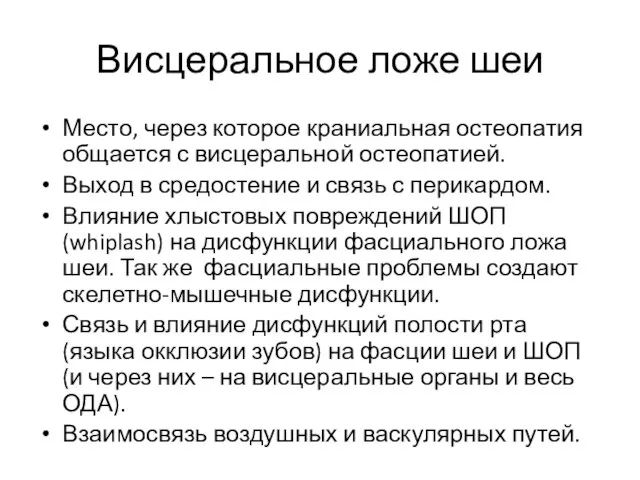 Висцеральное ложе шеи

• Место, через которое краниальная остеопатия общается с висцеральной остеопатией.
• Выход в средостение и связь с перикардом.
• Влияние хлыстовых повреждений ШОП (whiplash) на дисфункции фасциального ложа шеи. Так же  фасциальные проблемы создают скелетно-мышечные дисфункции.
• Связь и влияние дисфункций полости рта (языка окклюзии зубов) на фасции шеи и ШОП (и через них – на висцеральные органы и весь ОДА).
• Взаимосвязь воздушных и васкулярных путей.